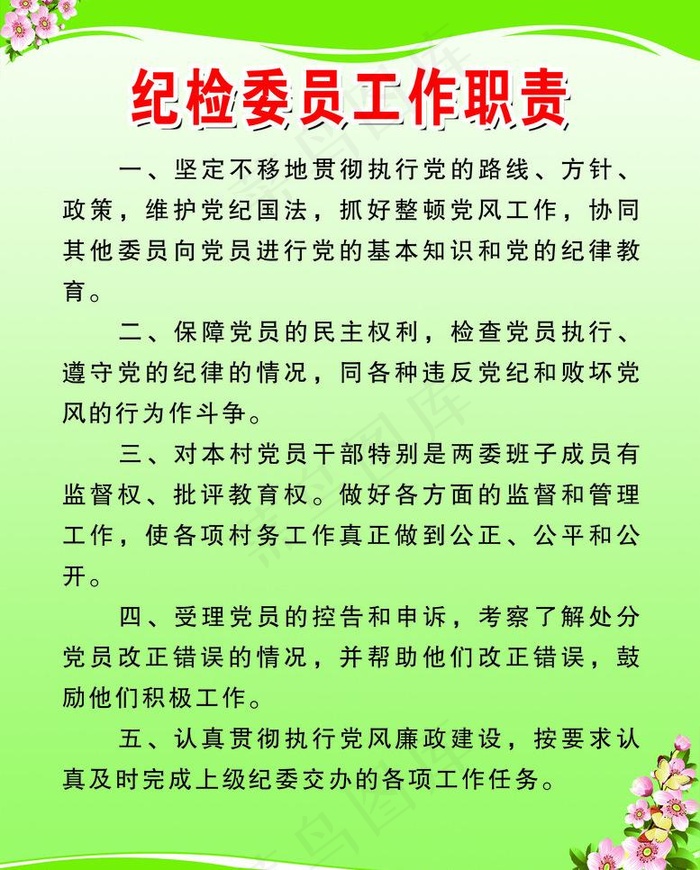 纪检委员工作职责

一、坚定不移地贯彻执行党的路线、方针、政策，维护党纪国法，抓好整顿党风工作，协同其他委员向党员进行党的基本知识和党的纪律教育。

二、保障党员的民主权利，检查党员执行、遵守党的纪律的情况，同各种违反党纪和败坏党风的行为作斗争。

三、对本村党员干部特别是两委班子成员有监督权、批评教育权。做好各方面的监督和管理工作，使各项村务工作真正做到公正、公平和公开。

四、受理党员的控告和申诉，考察了解处分党员改正错误的情况，并帮助他们改正错误，鼓励他们积极工作。

五、认真贯彻执行党风廉政建设，按要求认真及时完成上级纪委交办的各项工作任务。